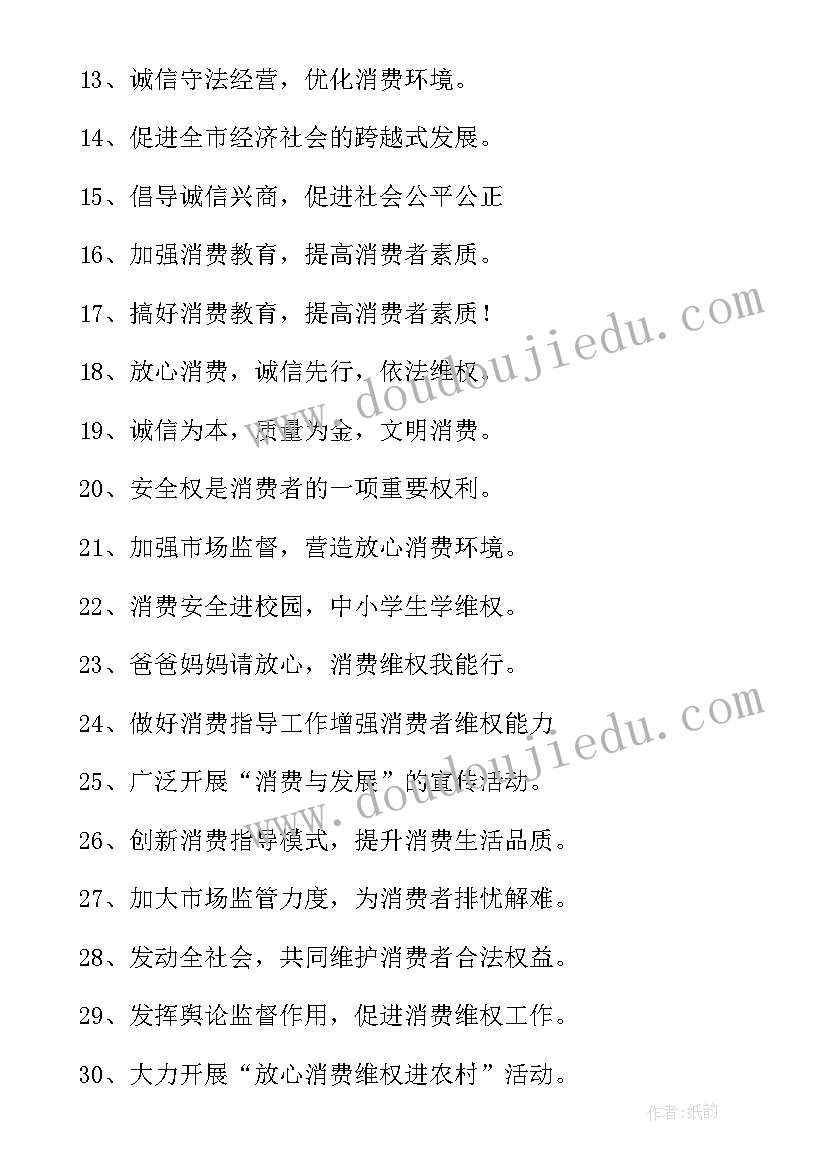 13、诚信守法经营，优化消费环境。

14、促进全市经济社会的跨越式发展。

15、倡导诚信兴商，促进社会公平公正

16、加强消费教育，提高消费者素质。

17、搞好消费教育，提高消费者素质！

18、放心消费，诚信先行，依法维权。

19、诚信为本，质量为金，文明消费。

20、安全权是消费者的一项重要权利。

21、加强市场监督，营造放心消费环境。

22、消费安全进校园，中小学生学维权。

23、爸爸妈妈请放心，消费维权我能行。

24、做好消费指导工作增强消费者维权能力

25、广泛开展“消费与发展”的宣传活动。

26、创新消费指导模式，提升消费生活品质。

27、加大市场监管力度，为消费者排忧解难。

28、发动全社会，共同维护消费者合法权益。

29、发挥舆论监督作用，促进消费维权工作。

30、大力开展“放心消费维权进农村”活动。

www.doudoujiedu.com

www.doudoujiedu.com

作者:纸韵